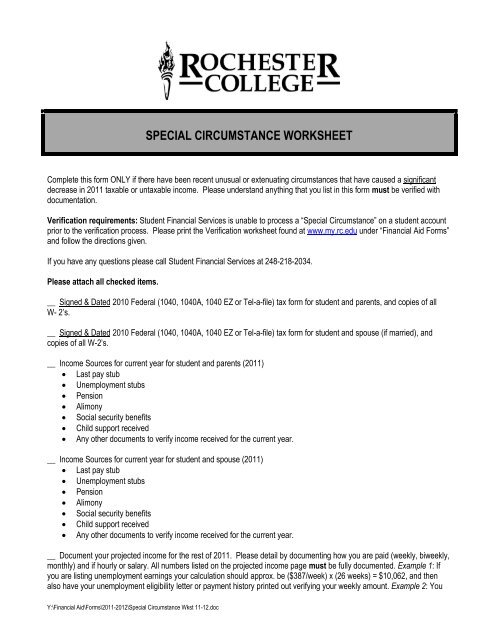 ROCHESTER COLLEGE

SPECIAL CIRCUMSTANCE WORKSHEET

Complete this form ONLY if there have been recent unusual or extenuating circumstances that have caused a significant decrease in 2011 taxable or untaxable income. Please understand anything that you list in this form must be verified with documentation.

Verification requirements: Student Financial Services is unable to process a "Special Circumstance" on a student account prior to the verification process. Please print the Verification worksheet found at www.my.rc.edu under "Financial Aid Forms" and follow the directions given.

If you have any questions please call Student Financial Services at 248-218-2034.

Please attach all checked items.

__ Signed & Dated 2010 Federal (1040, 1040A, 1040 EZ or Tel-a-file) tax form for student and parents, and copies of all W- 2's.

__ Signed & Dated 2010 Federal (1040, 1040A, 1040 EZ or Tel-a-file) tax form for student and spouse (if married), and copies of all W-2's.

__ Income Sources for current year for student and parents (2011)
• Last pay stub
• Unemployment stubs
• Pension
• Alimony
• Social security benefits
• Child support received
• Any other documents to verify income received for the current year.

__ Income Sources for current year for student and spouse (2011)
• Last pay stub
• Unemployment stubs
• Pension
• Alimony
• Social security benefits
• Child support received
• Any other documents to verify income received for the current year.

__ Document your projected income for the rest of 2011. Please detail by documenting how you are paid (weekly, biweekly, monthly) and if hourly or salary. All numbers listed on the projected income page must be fully documented. Example 1: If you are listing unemployment earnings your calculation should approx. be ($387/week) x (26 weeks) = $10,062, and then also have your unemployment eligibility letter or payment history printed out verifying your weekly amount. Example 2: You

Y:\Financial Aid\Forms\2011-2012\Special Circumstance Wkst 11-12.doc